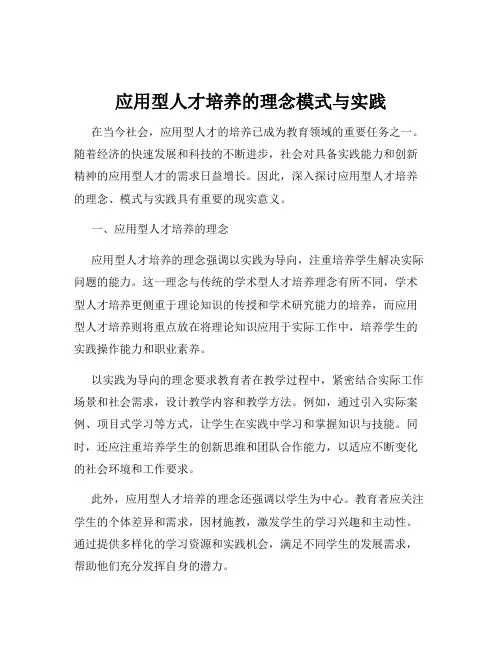 应用型人才培养的理念模式与实践

在当今社会，应用型人才的培养已成为教育领域的重要任务之一。随着经济的快速发展和科技的不断进步，社会对具备实践能力和创新精神的应用型人才的需求日益增长。因此，深入探讨应用型人才培养的理念、模式与实践具有重要的现实意义。

一、应用型人才培养的理念

应用型人才培养的理念强调以实践为导向，注重培养学生解决实际问题的能力。这一理念与传统的学术型人才培养理念有所不同，学术型人才培养更侧重于理论知识的传授和学术研究能力的培养，而应用型人才培养则将重点放在将理论知识应用于实际工作中，培养学生的实践操作能力和职业素养。

以实践为导向的理念要求教育者在教学过程中，紧密结合实际工作场景和社会需求，设计教学内容和教学方法。例如，通过引入实际案例、项目式学习等方式，让学生在实践中学习和掌握知识与技能。同时，还应注重培养学生的创新思维和团队合作能力，以适应不断变化的社会环境和工作要求。

此外，应用型人才培养的理念还强调以学生为中心。教育者应关注学生的个体差异和需求，因材施教，激发学生的学习兴趣和主动性。通过提供多样化的学习资源和实践机会，满足不同学生的发展需求，帮助他们充分发挥自身的潜力。